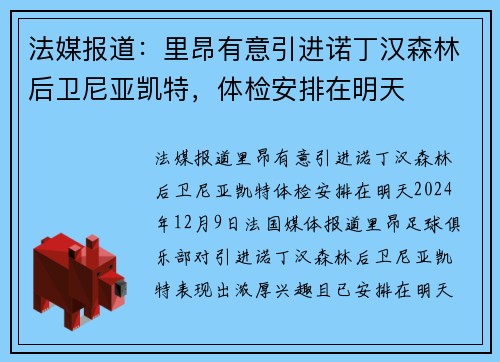 法媒报道：里昂有意引进诺丁汉森林后卫尼亚凯特，体检安排在明天

法媒报道里昂有意引进诺丁汉森林后卫尼亚凯特体检安排在明天2024年12月9日法国媒体报道里昂足球俱乐部对引进诺丁汉森林后卫尼亚凯特表现出浓厚兴趣且已安排在明天